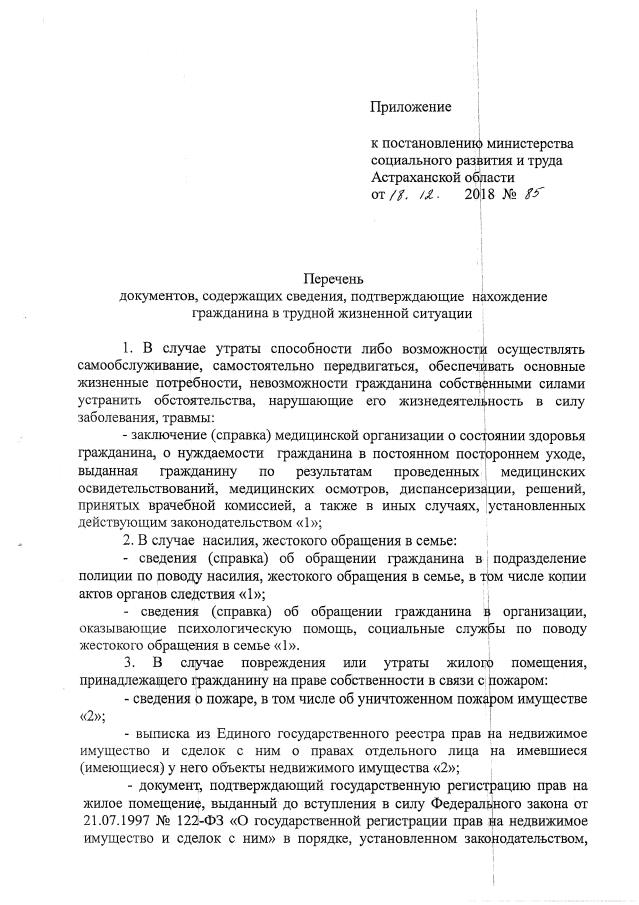 Приложение

к постановлению министерства социального развития и труда Астраханской области
от 18. 12. 2018 № 85

Перечень
документов, содержащих сведения, подтверждающие нахождение гражданина в трудной жизненной ситуации

1. В случае утраты способности либо возможности осуществлять самообслуживание, самостоятельно передвигаться, обеспечивать основные жизненные потребности, невозможности гражданина собственными силами устранить обстоятельства, нарушающие его жизнедеятельность в силу заболевания, травмы:

- заключение (справка) медицинской организации о состоянии здоровья гражданина, о нуждаемости гражданина в постоянном постороннем уходе, выданная гражданину по результатам проведенных медицинских освидетельствований, медицинских осмотров, диспансеризации, решений, принятых врачебной комиссией, а также в иных случаях, установленных действующим законодательством «1»;

2. В случае насилия, жестокого обращения в семье:

- сведения (справка) об обращении гражданина в подразделение полиции по поводу насилия, жестокого обращения в семье, в том числе копии актов органов следствия «1»;

- сведения (справка) об обращении гражданина в организации, оказывающие психологическую помощь, социальные службы по поводу жестокого обращения в семье «1».

3. В случае повреждения или утраты жилого помещения, принадлежащего гражданину на праве собственности в связи с пожаром:

- сведения о пожаре, в том числе об уничтоженном пожаром имуществе «2»;

- выписка из Единого государственного реестра прав на недвижимое имущество и сделок с ним о правах отдельного лица на имевшиеся (имеющиеся) у него объекты недвижимого имущества «2»;

- документ, подтверждающий государственную регистрацию прав на жилое помещение, выданный до вступления в силу Федерального закона от 21.07.1997 № 122-ФЗ «О государственной регистрации прав на недвижимое имущество и сделок с ним» в порядке, установленном законодательством,